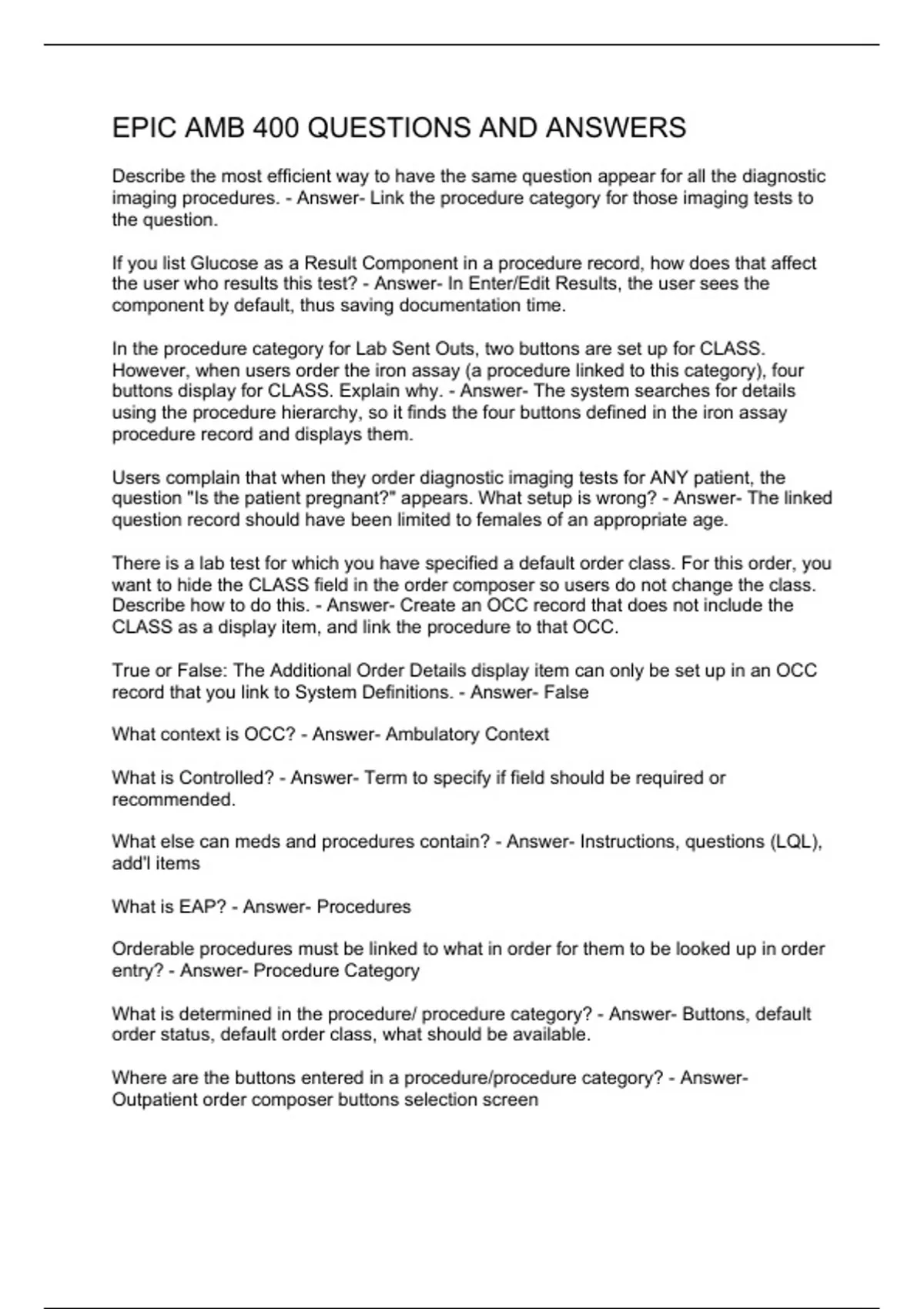 EPIC AMB 400 QUESTIONS AND ANSWERS

Describe the most efficient way to have the same question appear for all the diagnostic imaging procedures. - Answer- Link the procedure category for those imaging tests to the question.

If you list Glucose as a Result Component in a procedure record, how does that affect the user who results this test? - Answer- In Enter/Edit Results, the user sees the component by default, thus saving documentation time.

In the procedure category for Lab Sent Outs, two buttons are set up for CLASS. However, when users order the iron assay (a procedure linked to this category), four buttons display for CLASS. Explain why. - Answer- The system searches for details using the procedure hierarchy, so it finds the four buttons defined in the iron assay procedure record and displays them.

Users complain that when they order diagnostic imaging tests for ANY patient, the question "Is the patient pregnant?" appears. What setup is wrong? - Answer- The linked question record should have been limited to females of an appropriate age.

There is a lab test for which you have specified a default order class. For this order, you want to hide the CLASS field in the order composer so users do not change the class. Describe how to do this. - Answer- Create an OCC record that does not include the CLASS as a display item, and link the procedure to that OCC.

True or False: The Additional Order Details display item can only be set up in an OCC record that you link to System Definitions. - Answer- False

What context is OCC? - Answer- Ambulatory Context

What is Controlled? - Answer- Term to specify if field should be required or recommended.

What else can meds and procedures contain? - Answer- Instructions, questions (LQL), add'l items

What is EAP? - Answer- Procedures

Orderable procedures must be linked to what in order for them to be looked up in order entry? - Answer- Procedure Category

What is determined in the procedure/ procedure category? - Answer- Buttons, default order status, default order class, what should be available.

Where are the buttons entered in a procedure/procedure category? - Answer- Outpatient order composer buttons selection screen